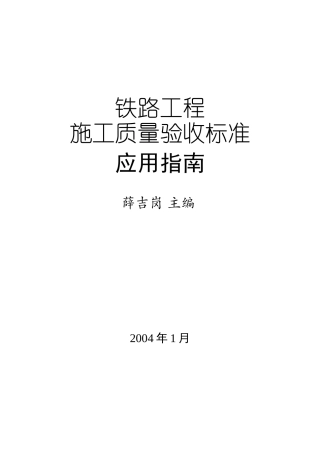 铁路工程
施工质量验收标准
应用指南

薛吉岗 主编

2004 年 1 月